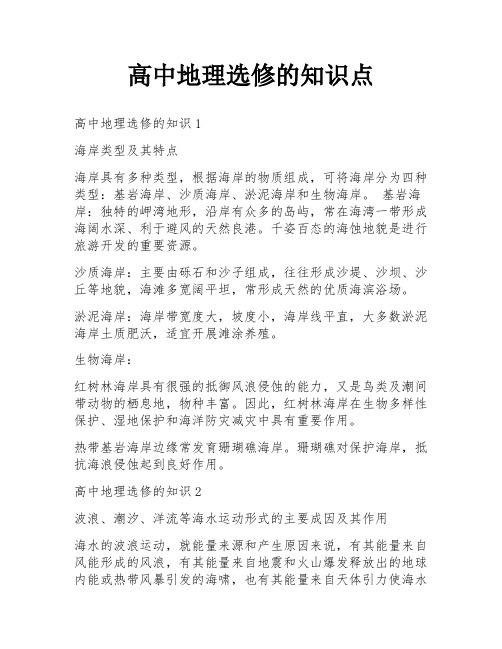 高中地理选修的知识点

高中地理选修的知识1

海岸类型及其特点

海岸具有多种类型，根据海岸的物质组成，可将海岸分为四种类型：基岩海岸、沙质海岸、淤泥海岸和生物海岸。 基岩海岸：独特的岬湾地形，沿岸有众多的岛屿，常在海湾一带形成海阔水深、利于避风的天然良港。千姿百态的海蚀地貌是进行旅游开发的重要资源。

沙质海岸：主要由砾石和沙子组成，往往形成沙堤、沙坝、沙丘等地貌，海滩多宽阔平坦，常形成天然的优质海滨浴场。

淤泥海岸：海岸带宽度大，坡度小，海岸线平直，大多数淤泥海岸土质肥沃，适宜开展滩涂养殖。

生物海岸：

红树林海岸具有很强的抵御风浪侵蚀的能力，又是鸟类及潮间带动物的栖息地，物种丰富。因此，红树林海岸在生物多样性保护、湿地保护和海洋防灾减灾中具有重要作用。

热带基岩海岸边缘常发育珊瑚礁海岸。珊瑚礁对保护海岸，抵抗海浪侵蚀起到良好作用。

高中地理选修的知识2

波浪、潮汐、洋流等海水运动形式的主要成因及其作用

海水的波浪运动，就能量来源和产生原因来说，有其能量来自风能形成的风浪，有其能量来自地震和火山爆发释放出的地球内能或热带风暴引发的海啸，也有其能量来自天体引力使海水